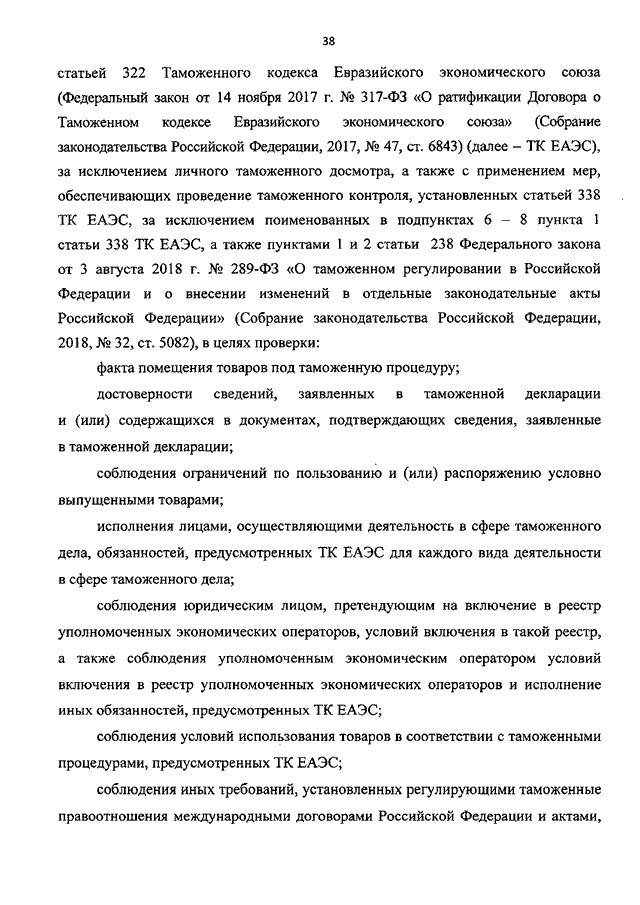 38

статьей 322 Таможенного кодекса Евразийского экономического союза (Федеральный закон от 14 ноября 2017 г. № 317-ФЗ «О ратификации Договора о Таможенном кодексе Евразийского экономического союза» (Собрание законодательства Российской Федерации, 2017, № 47, ст. 6843) (далее – ТК ЕАЭС), за исключением личного таможенного досмотра, а также с применением мер, обеспечивающих проведение таможенного контроля, установленных статьей 338 ТК ЕАЭС, за исключением поименованных в подпунктах 6 – 8 пункта 1 статьи 338 ТК ЕАЭС, а также пунктами 1 и 2 статьи 238 Федерального закона от 3 августа 2018 г. № 289-ФЗ «О таможенном регулировании в Российской Федерации и о внесении изменений в отдельные законодательные акты Российской Федерации» (Собрание законодательства Российской Федерации, 2018, № 32, ст. 5082), в целях проверки:

факта помещения товаров под таможенную процедуру;

достоверности сведений, заявленных в таможенной декларации и (или) содержащихся в документах, подтверждающих сведения, заявленные в таможенной декларации;

соблюдения ограничений по пользованию и (или) распоряжению условно выпущенными товарами;

исполнения лицами, осуществляющими деятельность в сфере таможенного дела, обязанностей, предусмотренных ТК ЕАЭС для каждого вида деятельности в сфере таможенного дела;

соблюдения юридическим лицом, претендующим на включение в реестр уполномоченных экономических операторов, условий включения в такой реестр, а также соблюдения уполномоченным экономическим оператором условий включения в реестр уполномоченных экономических операторов и исполнение иных обязанностей, предусмотренных ТК ЕАЭС;

соблюдения условий использования товаров в соответствии с таможенными процедурами, предусмотренных ТК ЕАЭС;

соблюдения иных требований, установленных регулирующими таможенные правоотношения международными договорами Российской Федерации и актами,